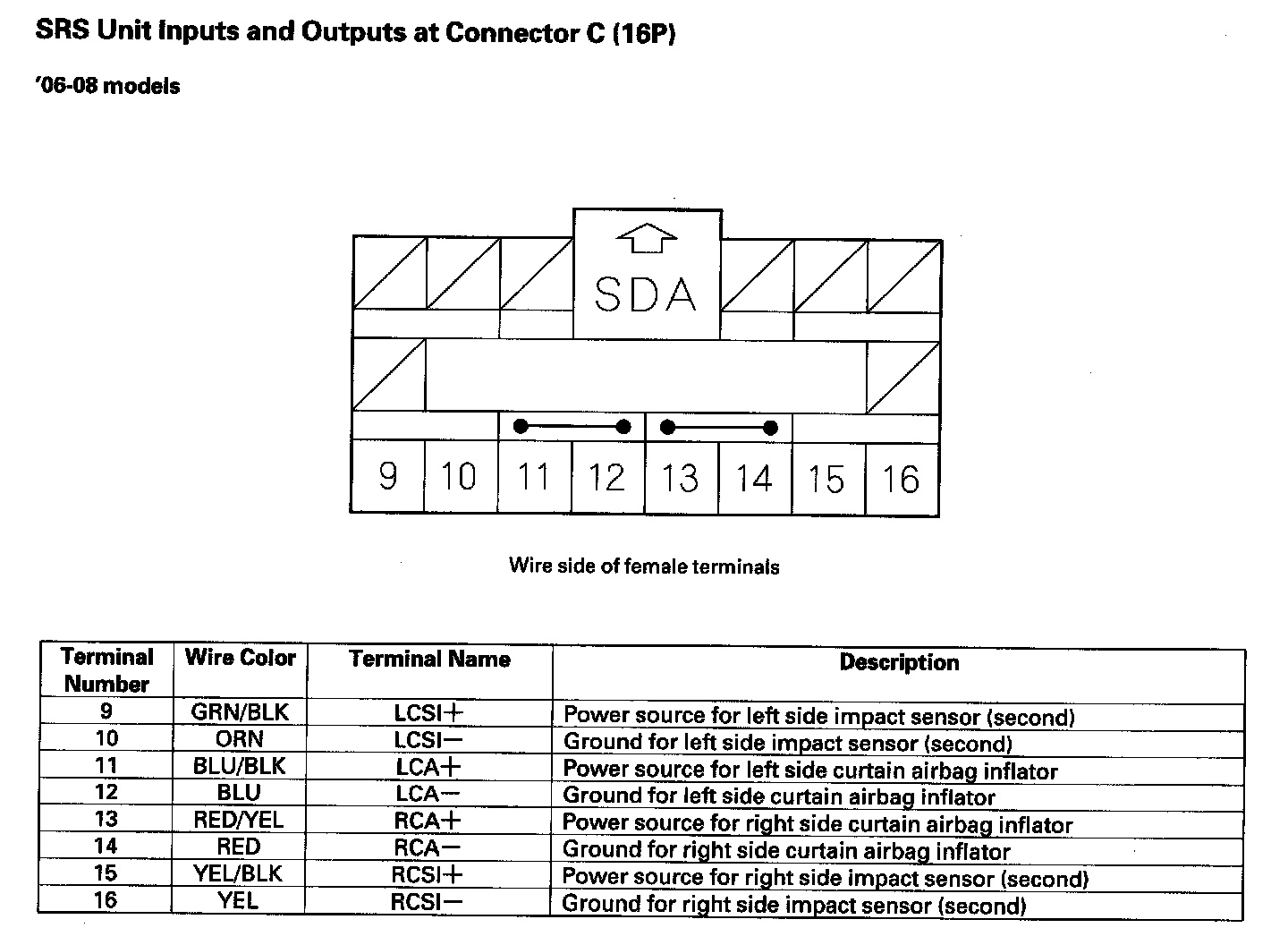 SRS Unit Inputs and Outputs at Connector C (16P)

'06-08 models

SDA

9 10 11 12 13 14 15 16

Wire side of female terminals

| Terminal Number | Wire Color | Terminal Name | Description |
|---|---|---|---|
| 9 | GRN/BLK | LCSI+ | Power source for left side impact sensor (second) |
| 10 | ORN | LCSI− | Ground for left side impact sensor (second) |
| 11 | BLU/BLK | LCA+ | Power source for left side curtain airbag inflator |
| 12 | BLU | LCA− | Ground for left side curtain airbag inflator |
| 13 | RED/YEL | RCA+ | Power source for right side curtain airbag inflator |
| 14 | RED | RCA− | Ground for right side curtain airbag inflator |
| 15 | YEL/BLK | RCSI+ | Power source for right side impact sensor (second) |
| 16 | YEL | RCSI− | Ground for right side impact sensor (second) |